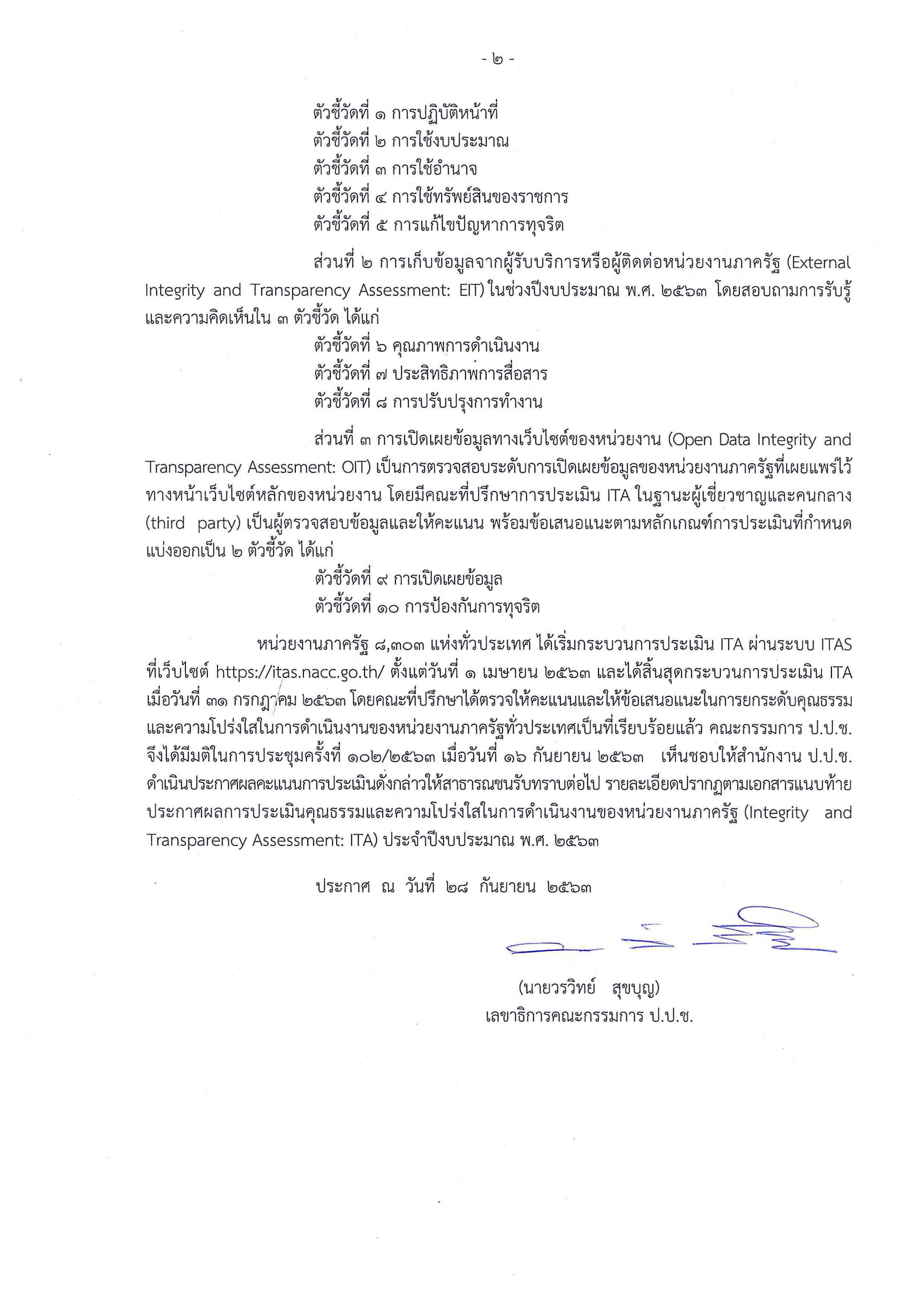 - ๒ -

ตัวชี้วัดที่ ๑ การปฏิบัติหน้าที่
ตัวชี้วัดที่ ๒ การใช้งบประมาณ
ตัวชี้วัดที่ ๓ การใช้อำนาจ
ตัวชี้วัดที่ ๔ การใช้ทรัพย์สินของราชการ
ตัวชี้วัดที่ ๕ การแก้ไขปัญหาการทุจริต

ส่วนที่ ๒ การเก็บข้อมูลจากผู้รับบริการหรือผู้ติดต่อหน่วยงานภาครัฐ (External Integrity and Transparency Assessment: EIT) ในช่วงปีงบประมาณ พ.ศ. ๒๕๖๓ โดยสอบถามการรับรู้และความคิดเห็นใน ๓ ตัวชี้วัด ได้แก่
ตัวชี้วัดที่ ๖ คุณภาพการดำเนินงาน
ตัวชี้วัดที่ ๗ ประสิทธิภาพการสื่อสาร
ตัวชี้วัดที่ ๘ การปรับปรุงการทำงาน

ส่วนที่ ๓ การเปิดเผยข้อมูลทางเว็บไซต์ของหน่วยงาน (Open Data Integrity and Transparency Assessment: OIT) เป็นการตรวจสอบระดับการเปิดเผยข้อมูลของหน่วยงานภาครัฐที่เผยแพร่ไว้ทางหน้าเว็บไซต์หลักของหน่วยงาน โดยมีคณะที่ปรึกษาการประเมิน ITA ในฐานะผู้เชี่ยวชาญและคนกลาง (third party) เป็นผู้ตรวจสอบข้อมูลและให้คะแนน พร้อมข้อเสนอแนะตามหลักเกณฑ์การประเมินที่กำหนด แบ่งออกเป็น ๒ ตัวชี้วัด ได้แก่
ตัวชี้วัดที่ ๙ การเปิดเผยข้อมูล
ตัวชี้วัดที่ ๑๐ การป้องกันการทุจริต

หน่วยงานภาครัฐ ๘,๓๐๓ แห่งทั่วประเทศ ได้เริ่มกระบวนการประเมิน ITA ผ่านระบบ ITAS ที่เว็บไซต์ https://itas.nacc.go.th/ ตั้งแต่วันที่ ๑ เมษายน ๒๕๖๓ และได้สิ้นสุดกระบวนการประเมิน ITA เมื่อวันที่ ๓๑ กรกฎาคม ๒๕๖๓ โดยคณะที่ปรึกษาได้ตรวจให้คะแนนและให้ข้อเสนอแนะในการยกระดับคุณธรรมและความโปร่งใสในการดำเนินงานของหน่วยงานภาครัฐทั่วประเทศเป็นที่เรียบร้อยแล้ว คณะกรรมการ ป.ป.ช. จึงได้มีมติในการประชุมครั้งที่ ๑๐๒/๒๕๖๓ เมื่อวันที่ ๑๖ กันยายน ๒๕๖๓ เห็นชอบให้สำนักงาน ป.ป.ช. ดำเนินประกาศผลคะแนนการประเมินดังกล่าวให้สาธารณชนรับทราบต่อไป รายละเอียดปรากฏตามเอกสารแนบท้ายประกาศผลการประเมินคุณธรรมและความโปร่งใสในการดำเนินงานของหน่วยงานภาครัฐ (Integrity and Transparency Assessment: ITA) ประจำปีงบประมาณ พ.ศ. ๒๕๖๓

ประกาศ ณ วันที่ ๒๘ กันยายน ๒๕๖๓

(นายวรวิทย์ สุขบุญ)
เลขาธิการคณะกรรมการ ป.ป.ช.